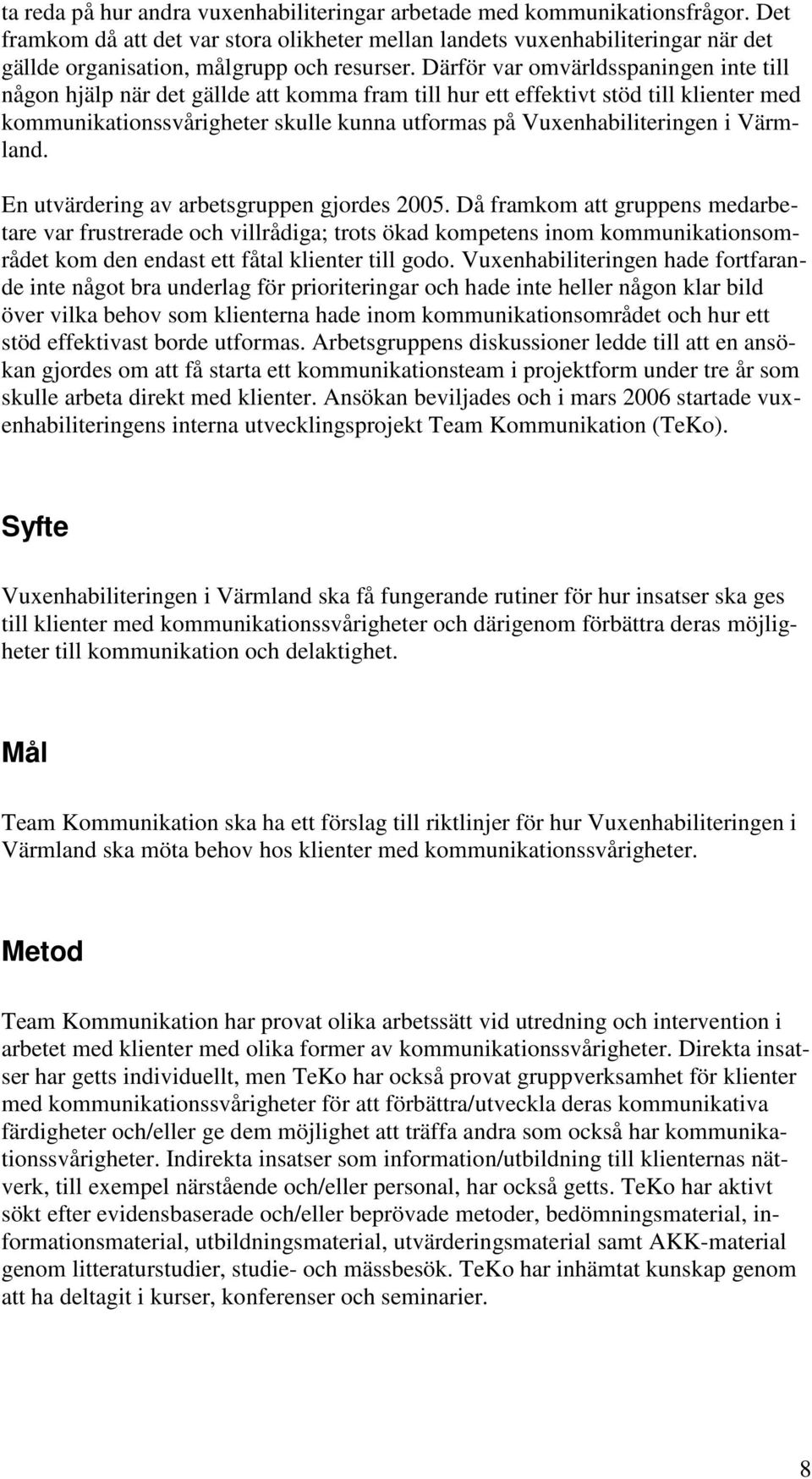 ta reda på hur andra vuxenhabiliteringar arbetade med kommunikationsfrågor. Det framkom då att det var stora olikheter mellan landets vuxenhabiliteringar när det gällde organisation, målgrupp och resurser. Därför var omvärldsspaningen inte till någon hjälp när det gällde att komma fram till hur ett effektivt stöd till klienter med kommunikationssvårigheter skulle kunna utformas på Vuxenhabiliteringen i Värmland.

En utvärdering av arbetsgruppen gjordes 2005. Då framkom att gruppens medarbetare var frustrerade och villrådiga; trots ökad kompetens inom kommunikationsområdet kom den endast ett fåtal klienter till godo. Vuxenhabiliteringen hade fortfarande inte något bra underlag för prioriteringar och hade inte heller någon klar bild över vilka behov som klienterna hade inom kommunikationsområdet och hur ett stöd effektivast borde utformas. Arbetsgruppens diskussioner ledde till att en ansökan gjordes om att få starta ett kommunikationsteam i projektform under tre år som skulle arbeta direkt med klienter. Ansökan beviljades och i mars 2006 startade vuxenhabiliteringens interna utvecklingsprojekt Team Kommunikation (TeKo).

Syfte

Vuxenhabiliteringen i Värmland ska få fungerande rutiner för hur insatser ska ges till klienter med kommunikationssvårigheter och därigenom förbättra deras möjligheter till kommunikation och delaktighet.

Mål

Team Kommunikation ska ha ett förslag till riktlinjer för hur Vuxenhabiliteringen i Värmland ska möta behov hos klienter med kommunikationssvårigheter.

Metod

Team Kommunikation har provat olika arbetssätt vid utredning och intervention i arbetet med klienter med olika former av kommunikationssvårigheter. Direkta insatser har getts individuellt, men TeKo har också provat gruppverksamhet för klienter med kommunikationssvårigheter för att förbättra/utveckla deras kommunikativa färdigheter och/eller ge dem möjlighet att träffa andra som också har kommunikationssvårigheter. Indirekta insatser som information/utbildning till klienternas nätverk, till exempel närstående och/eller personal, har också getts. TeKo har aktivt sökt efter evidensbaserade och/eller beprövade metoder, bedömningsmaterial, informationsmaterial, utbildningsmaterial, utvärderingsmaterial samt AKK-material genom litteraturstudier, studie- och mässbesök. TeKo har inhämtat kunskap genom att ha deltagit i kurser, konferenser och seminarier.

8